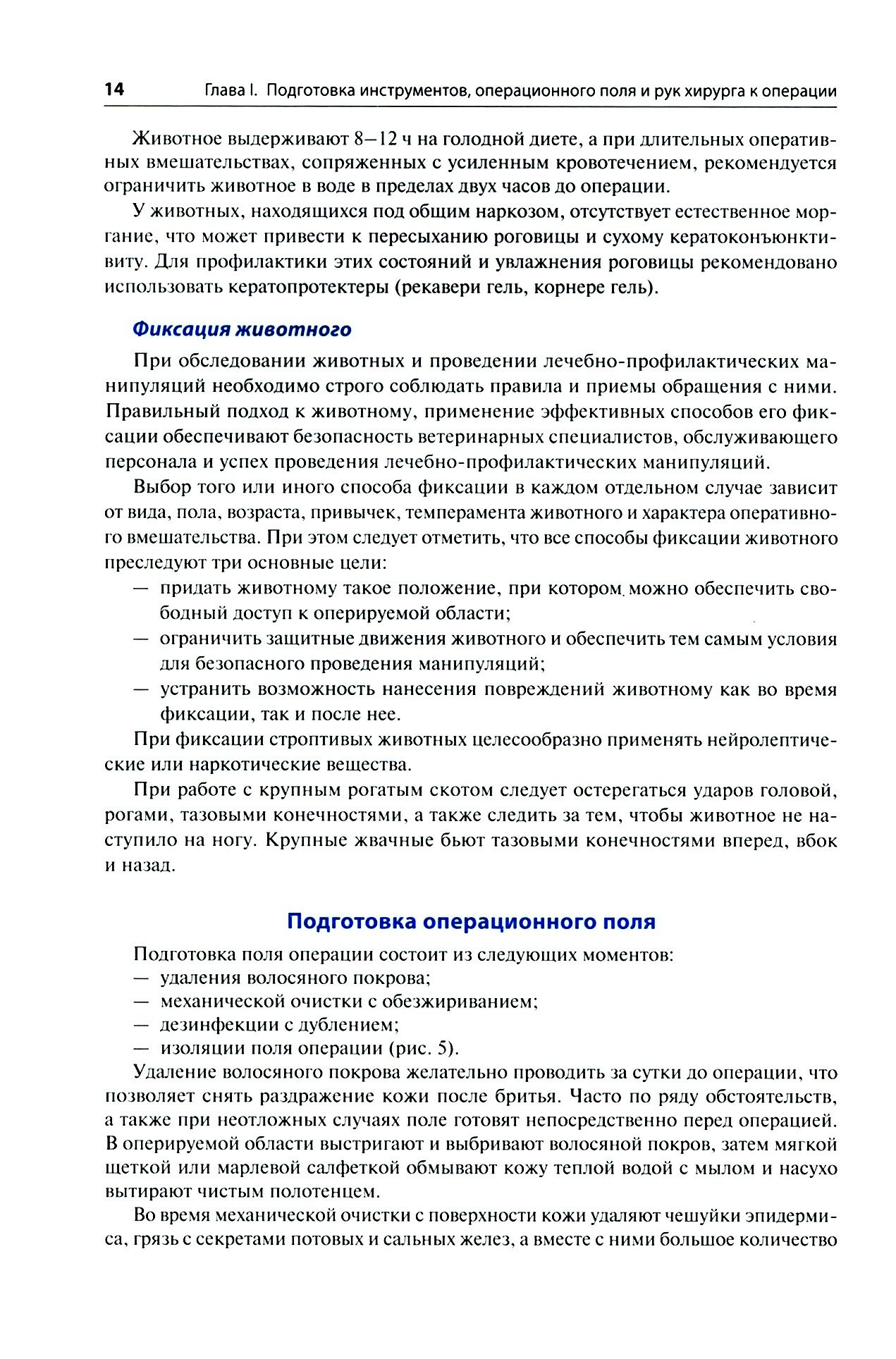 14 Глава I. Подготовка инструментов, операционного поля и рук хирурга к операции

Животное выдерживают 8–12 ч на голодной диете, а при длительных оперативных вмешательствах, сопряженных с усиленным кровотечением, рекомендуется ограничить животное в воде в пределах двух часов до операции.

У животных, находящихся под общим наркозом, отсутствует естественное моргание, что может привести к пересыханию роговицы и сухому кератоконъюнктивиту. Для профилактики этих состояний и увлажнения роговицы рекомендовано использовать кератопротектеры (рекавери гель, корнере гель).

Фиксация животного

При обследовании животных и проведении лечебно-профилактических манипуляций необходимо строго соблюдать правила и приемы обращения с ними. Правильный подход к животному, применение эффективных способов его фиксации обеспечивают безопасность ветеринарных специалистов, обслуживающего персонала и успех проведения лечебно-профилактических манипуляций.

Выбор того или иного способа фиксации в каждом отдельном случае зависит от вида, пола, возраста, привычек, темперамента животного и характера оперативного вмешательства. При этом следует отметить, что все способы фиксации животного преследуют три основные цели:
— придать животному такое положение, при котором можно обеспечить свободный доступ к оперируемой области;
— ограничить защитные движения животного и обеспечить тем самым условия для безопасного проведения манипуляций;
— устранить возможность нанесения повреждений животному как во время фиксации, так и после нее.

При фиксации строптивых животных целесообразно применять нейролептические или наркотические вещества.

При работе с крупным рогатым скотом следует остерегаться ударов головой, рогами, тазовыми конечностями, а также следить за тем, чтобы животное не наступило на ногу. Крупные жвачные бьют тазовыми конечностями вперед, вбок и назад.

Подготовка операционного поля

Подготовка поля операции состоит из следующих моментов:
— удаления волосяного покрова;
— механической очистки с обезжириванием;
— дезинфекции с дублением;
— изоляции поля операции (рис. 5).

Удаление волосяного покрова желательно проводить за сутки до операции, что позволяет снять раздражение кожи после бритья. Часто по ряду обстоятельств, а также при неотложных случаях поле готовят непосредственно перед операцией. В оперируемой области выстригают и выбривают волосяной покров, затем мягкой щеткой или марлевой салфеткой обмывают кожу теплой водой с мылом и насухо вытирают чистым полотенцем.

Во время механической очистки с поверхности кожи удаляют чешуйки эпидермиса, грязь с секретами потовых и сальных желез, а вместе с ними большое количество